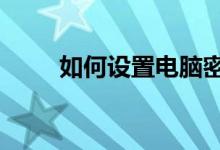 如何设置电脑密